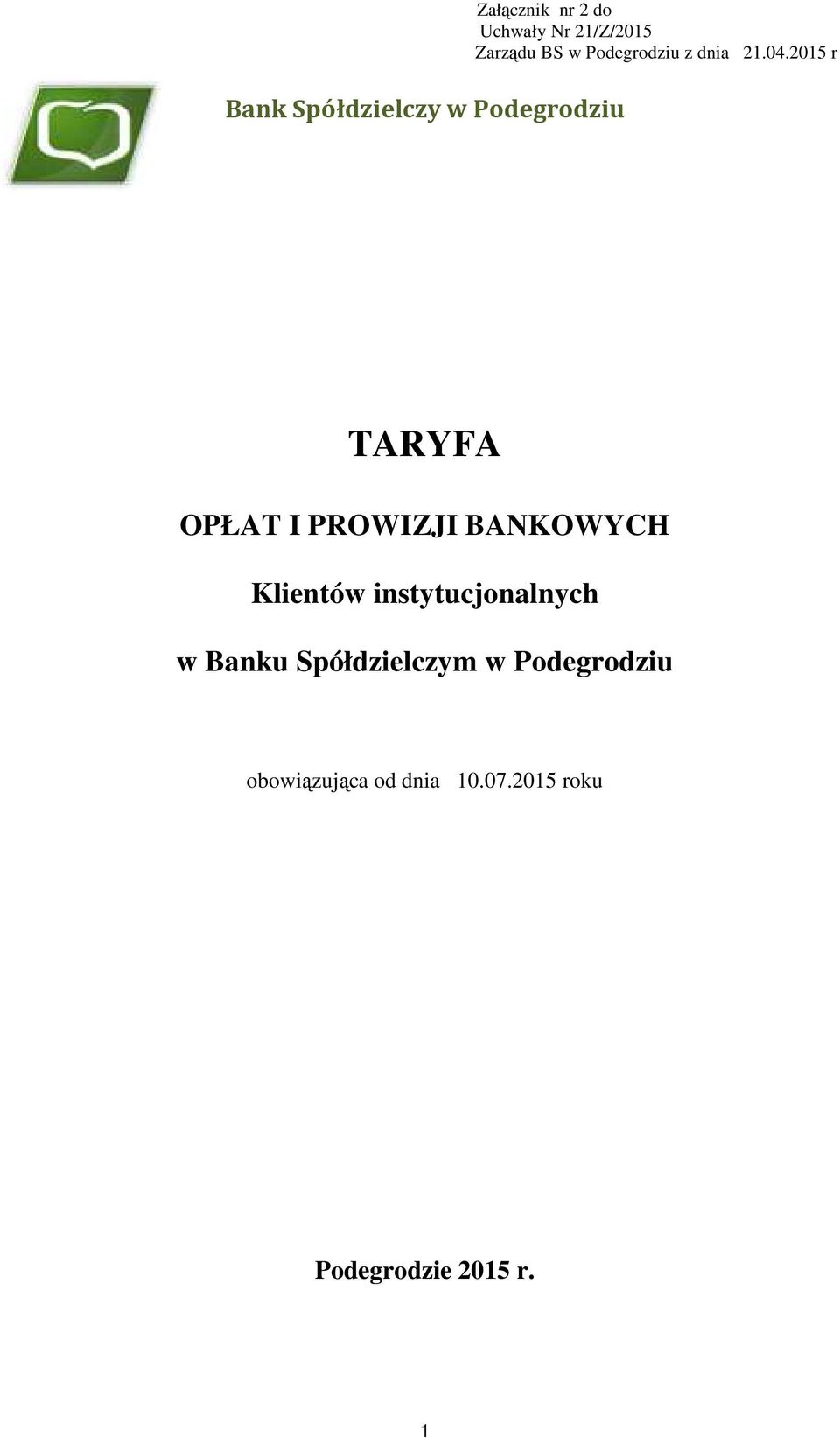 Załącznik nr 2 do
Uchwały Nr 21/Z/2015
Zarządu BS w Podegrodziu z dnia 21.04.2015 r

Bank Spółdzielczy w Podegrodziu

TARYFA

OPŁAT I PROWIZJI BANKOWYCH

Klientów instytucjonalnych

w Banku Spółdzielczym w Podegrodziu

obowiązująca od dnia 10.07.2015 roku

Podegrodzie 2015 r.

1